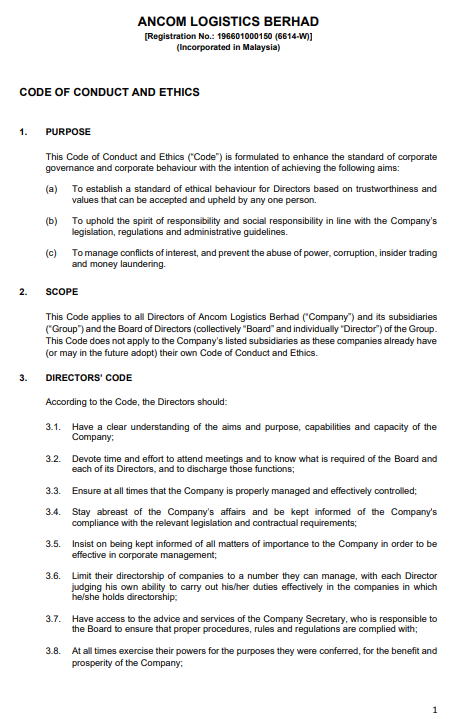 ANCOM LOGISTICS BERHAD
[Registration No.: 196601000150 (6614-W)]
(Incorporated in Malaysia)

CODE OF CONDUCT AND ETHICS

1. PURPOSE

This Code of Conduct and Ethics ("Code") is formulated to enhance the standard of corporate governance and corporate behaviour with the intention of achieving the following aims:

(a) To establish a standard of ethical behaviour for Directors based on trustworthiness and values that can be accepted and upheld by any one person.

(b) To uphold the spirit of responsibility and social responsibility in line with the Company's legislation, regulations and administrative guidelines.

(c) To manage conflicts of interest, and prevent the abuse of power, corruption, insider trading and money laundering.

2. SCOPE

This Code applies to all Directors of Ancom Logistics Berhad ("Company") and its subsidiaries ("Group") and the Board of Directors (collectively "Board" and individually "Director") of the Group. This Code does not apply to the Company's listed subsidiaries as these companies already have (or may in the future adopt) their own Code of Conduct and Ethics.

3. DIRECTORS' CODE

According to the Code, the Directors should:

3.1. Have a clear understanding of the aims and purpose, capabilities and capacity of the Company;

3.2. Devote time and effort to attend meetings and to know what is required of the Board and each of its Directors, and to discharge those functions;

3.3. Ensure at all times that the Company is properly managed and effectively controlled;

3.4. Stay abreast of the Company's affairs and be kept informed of the Company's compliance with the relevant legislation and contractual requirements;

3.5. Insist on being kept informed of all matters of importance to the Company in order to be effective in corporate management;

3.6. Limit their directorship of companies to a number they can manage, with each Director judging his own ability to carry out his/her duties effectively in the companies in which he/she holds directorship;

3.7. Have access to the advice and services of the Company Secretary, who is responsible to the Board to ensure that proper procedures, rules and regulations are complied with;

3.8. At all times exercise their powers for the purposes they were conferred, for the benefit and prosperity of the Company;

1